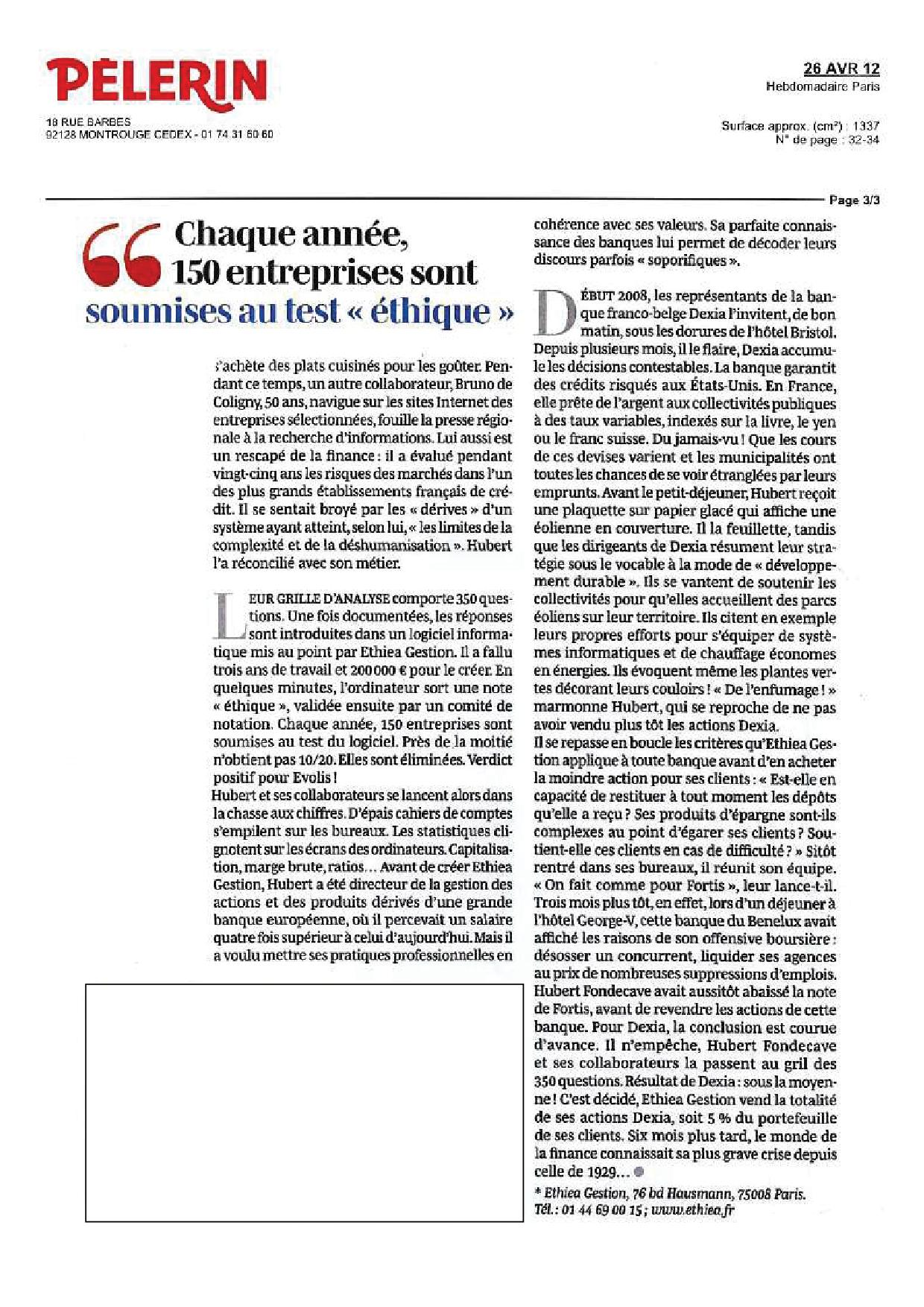 PELERIN

18 RUE BARBES
92128 MONTROUGE CEDEX - 01 74 31 60 60

26 AVR 12
Hebdomadaire Paris

Surface approx. (cm²) : 1337
N° de page : 32-34

Page 3/3

Chaque année, 150 entreprises sont soumises au test « éthique »

s'achète des plats cuisinés pour les goûter. Pendant ce temps, un autre collaborateur, Bruno de Coligny, 50 ans, navigue sur les sites Internet des entreprises sélectionnées, fouille la presse régionale à la recherche d'informations. Lui aussi est un rescapé de la finance : il a évalué pendant vingt-cinq ans les risques des marchés dans l'un des plus grands établissements français de crédit. Il se sentait broyé par les « dérives » d'un système ayant atteint, selon lui, « les limites de la complexité et de la déshumanisation ». Hubert l'a réconcilié avec son métier.

LEUR GRILLE D'ANALYSE comporte 350 questions. Une fois documentées, les réponses sont introduites dans un logiciel informatique mis au point par Ethiea Gestion. Il a fallu trois ans de travail et 200 000 € pour le créer. En quelques minutes, l'ordinateur sort une note « éthique », validée ensuite par un comité de notation. Chaque année, 150 entreprises sont soumises au test du logiciel. Près de la moitié n'obtient pas 10/20. Elles sont éliminées. Verdict positif pour Evolis !
Hubert et ses collaborateurs se lancent alors dans la chasse aux chiffres. D'épais cahiers de comptes s'empilent sur les bureaux. Les statistiques clignotent sur les écrans des ordinateurs. Capitalisation, marge brute, ratios... Avant de créer Ethiea Gestion, Hubert a été directeur de la gestion des actions et des produits dérivés d'une grande banque européenne, où il percevait un salaire quatre fois supérieur à celui d'aujourd'hui. Mais il a voulu mettre ses pratiques professionnelles en cohérence avec ses valeurs. Sa parfaite connaissance des banques lui permet de décoder leurs discours parfois « soporifiques ».

DÉBUT 2008, les représentants de la banque franco-belge Dexia l'invitent, de bon matin, sous les dorures de l'hôtel Bristol. Depuis plusieurs mois, il le flaire, Dexia accumule les décisions contestables. La banque garantit des crédits risqués aux États-Unis. En France, elle prête de l'argent aux collectivités publiques à des taux variables, indexés sur la livre, le yen ou le franc suisse. Du jamais-vu ! Que les cours de ces devises varient et les municipalités ont toutes les chances de se voir étranglées par leurs emprunts. Avant le petit-déjeuner, Hubert reçoit une plaquette sur papier glacé qui affiche une éolienne en couverture. Il la feuillette, tandis que les dirigeants de Dexia résument leur stratégie sous le vocable à la mode de « développement durable ». Ils se vantent de soutenir les collectivités pour qu'elles accueillent des parcs éoliens sur leur territoire. Ils citent en exemple leurs propres efforts pour s'équiper de systèmes informatiques et de chauffage économes en énergies. Ils évoquent même les plantes vertes décorant leurs couloirs ! « De l'enfumage ! » marmonne Hubert, qui se reproche de ne pas avoir vendu plus tôt les actions Dexia.
Il se repasse en boucle les critères qu'Ethiea Gestion applique à toute banque avant d'en acheter la moindre action pour ses clients : « Est-elle en capacité de restituer à tout moment les dépôts qu'elle a reçu ? Ses produits d'épargne sont-ils complexes au point d'égarer ses clients ? Soutient-elle ces clients en cas de difficulté ? » Sitôt rentré dans ses bureaux, il réunit son équipe. « On fait comme pour Fortis », leur lance-t-il. Trois mois plus tôt, en effet, lors d'un déjeuner à l'hôtel George-V, cette banque du Benelux avait affiché les raisons de son offensive boursière : désosser un concurrent, liquider ses agences au prix de nombreuses suppressions d'emplois. Hubert Fondecave avait aussitôt abaissé la note de Fortis, avant de revendre les actions de cette banque. Pour Dexia, la conclusion est courue d'avance. Il n'empêche, Hubert Fondecave et ses collaborateurs la passent au gril des 350 questions. Résultat de Dexia : sous la moyenne ! C'est décidé, Ethiea Gestion vend la totalité de ses actions Dexia, soit 5 % du portefeuille de ses clients. Six mois plus tard, le monde de la finance connaissait sa plus grave crise depuis celle de 1929...

* Ethiea Gestion, 76 bd Hausmann, 75008 Paris. Tél. : 01 44 69 00 15 ; www.ethiea.fr